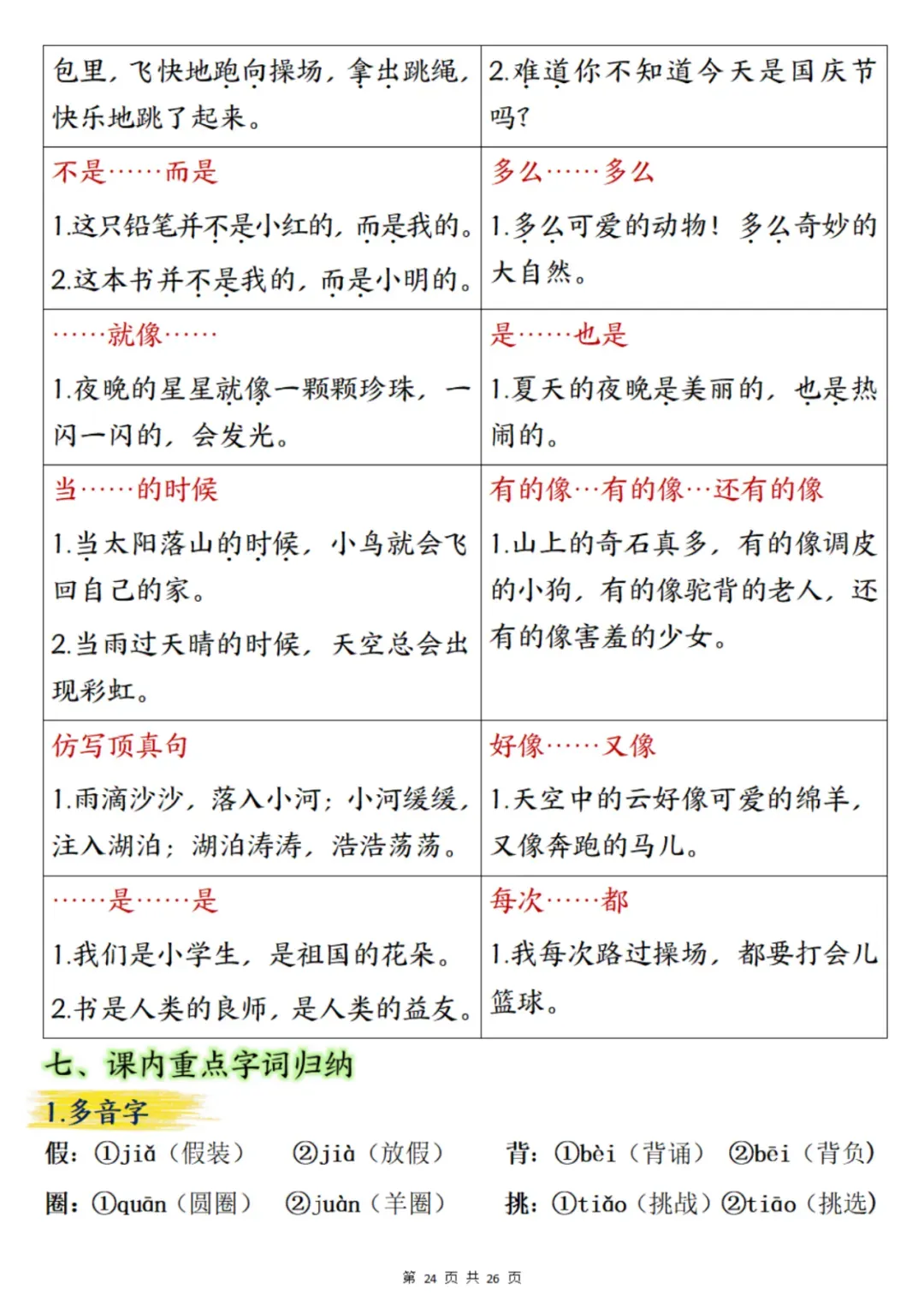 | 包里，飞快地跑向操场，拿出跳绳，快乐地跳了起来。 | 2.难道你不知道今天是国庆节吗？ |
|---|---|
| 不是……而是<br>1.这只铅笔并不是小红的，而是我的。<br>2.这本书并不是我的，而是小明的。 | 多么……多么<br>1.多么可爱的动物！多么奇妙的大自然。 |
| ……就像……<br>1.夜晚的星星就像一颗颗珍珠，一闪一闪的，会发光。 | 是……也是<br>1.夏天的夜晚是美丽的，也是热闹的。 |
| 当……的时候<br>1.当太阳落山的时候，小鸟就会飞回自己的家。<br>2.当雨过天晴的时候，天空总会出现彩虹。 | 有的像…有的像…还有的像<br>1.山上的奇石真多，有的像调皮的小狗，有的像驼背的老人，还有的像害羞的少女。 |
| 仿写顶真句<br>1.雨滴沙沙，落入小河；小河缓缓，注入湖泊；湖泊涛涛，浩浩荡荡。 | 好像……又像<br>1.天空中的云好像可爱的绵羊，又像奔跑的马儿。 |
| ……是……是<br>1.我们是小学生，是祖国的花朵。<br>2.书是人类的良师，是人类的益友。 | 每次……都<br>1.我每次路过操场，都要打会儿篮球。 |

七、课内重点字词归纳

1.多音字

假：①jiǎ（假装） ②jià（放假） 背：①bèi（背诵） ②bēi（背负）

圈：①quān（圆圈） ②juàn（羊圈） 挑：①tiǎo（挑战）②tiāo（挑选）

第 24 页 共 26 页